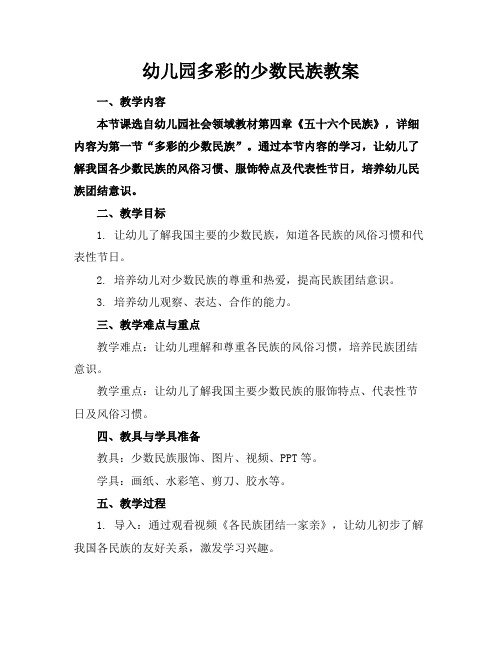 幼儿园多彩的少数民族教案

一、教学内容

本节课选自幼儿园社会领域教材第四章《五十六个民族》，详细内容为第一节“多彩的少数民族”。通过本节内容的学习，让幼儿了解我国各少数民族的风俗习惯、服饰特点及代表性节日，培养幼儿民族团结意识。

二、教学目标

1. 让幼儿了解我国主要的少数民族，知道各民族的风俗习惯和代表性节日。

2. 培养幼儿对少数民族的尊重和热爱，提高民族团结意识。

3. 培养幼儿观察、表达、合作的能力。

三、教学难点与重点

教学难点：让幼儿理解和尊重各民族的风俗习惯，培养民族团结意识。

教学重点：让幼儿了解我国主要少数民族的服饰特点、代表性节日及风俗习惯。

四、教具与学具准备

教具：少数民族服饰、图片、视频、PPT等。

学具：画纸、水彩笔、剪刀、胶水等。

五、教学过程

1. 导入：通过观看视频《各民族团结一家亲》，让幼儿初步了解我国各民族的友好关系，激发学习兴趣。